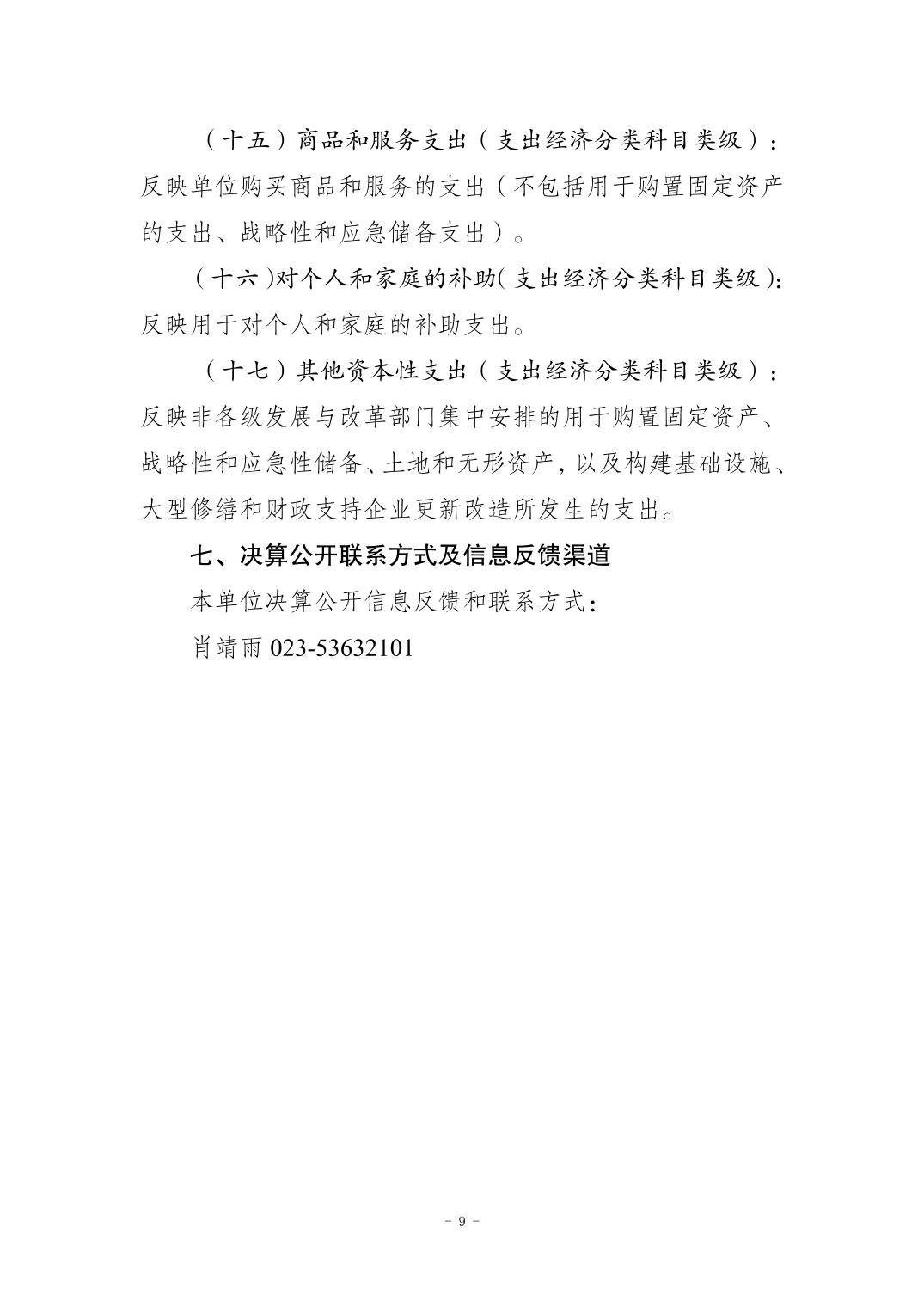 （十五）商品和服务支出（支出经济分类科目类级）：反映单位购买商品和服务的支出（不包括用于购置固定资产的支出、战略性和应急储备支出）。

（十六）对个人和家庭的补助（支出经济分类科目类级）：反映用于对个人和家庭的补助支出。

（十七）其他资本性支出（支出经济分类科目类级）：反映非各级发展与改革部门集中安排的用于购置固定资产、战略性和应急性储备、土地和无形资产，以及构建基础设施、大型修缮和财政支持企业更新改造所发生的支出。

七、决算公开联系方式及信息反馈渠道

本单位决算公开信息反馈和联系方式：

肖靖雨 023-53632101

- 9 -